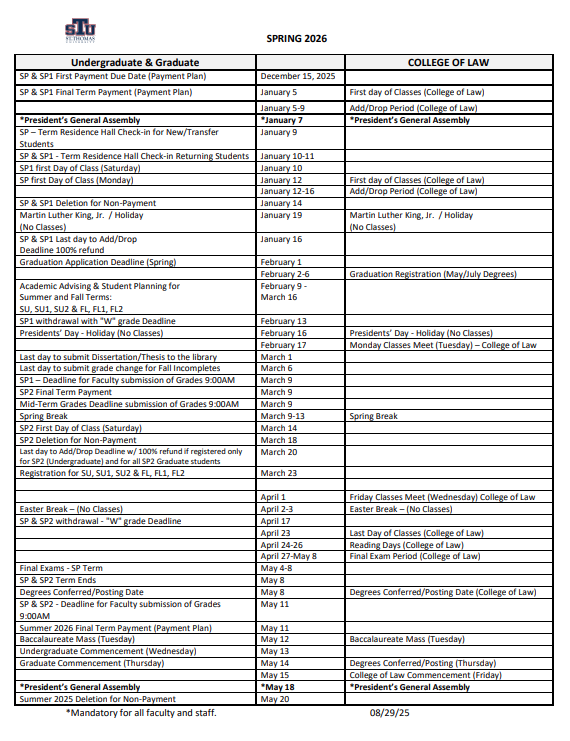 STU ST. THOMAS UNIVERSITY

SPRING 2026

| Undergraduate & Graduate | | COLLEGE OF LAW |
|---|---|---|
| SP & SP1 First Payment Due Date (Payment Plan) | December 15, 2025 | |
| SP & SP1 Final Term Payment (Payment Plan) | January 5 | First day of Classes (College of Law) |
| | January 5-9 | Add/Drop Period (College of Law) |
| *President's General Assembly | *January 7 | *President's General Assembly |
| SP – Term Residence Hall Check-in for New/Transfer Students | January 9 | |
| SP & SP1 - Term Residence Hall Check-in Returning Students | January 10-11 | |
| SP1 first Day of Class (Saturday) | January 10 | |
| SP first Day of Class (Monday) | January 12 | First day of Classes (College of Law) |
| | January 12-16 | Add/Drop Period (College of Law) |
| SP & SP1 Deletion for Non-Payment | January 14 | |
| Martin Luther King, Jr. / Holiday (No Classes) | January 19 | Martin Luther King, Jr. / Holiday (No Classes) |
| SP & SP1 Last day to Add/Drop Deadline 100% refund | January 16 | |
| Graduation Application Deadline (Spring) | February 1 | |
| | February 2-6 | Graduation Registration (May/July Degrees) |
| Academic Advising & Student Planning for Summer and Fall Terms: SU, SU1, SU2 & FL, FL1, FL2 | February 9 - March 16 | |
| SP1 withdrawal with "W" grade Deadline | February 13 | |
| Presidents' Day - Holiday (No Classes) | February 16 | Presidents' Day - Holiday (No Classes) |
| | February 17 | Monday Classes Meet (Tuesday) – College of Law |
| Last day to submit Dissertation/Thesis to the library | March 1 | |
| Last day to submit grade change for Fall Incompletes | March 6 | |
| SP1 – Deadline for Faculty submission of Grades 9:00AM | March 9 | |
| SP2 Final Term Payment | March 9 | |
| Mid-Term Grades Deadline submission of Grades 9:00AM | March 9 | |
| Spring Break | March 9-13 | Spring Break |
| SP2 First Day of Class (Saturday) | March 14 | |
| SP2 Deletion for Non-Payment | March 18 | |
| Last day to Add/Drop Deadline w/ 100% refund if registered only for SP2 (Undergraduate) and for all SP2 Graduate students | March 20 | |
| Registration for SU, SU1, SU2 & FL, FL1, FL2 | March 23 | |
| | | |
| | April 1 | Friday Classes Meet (Wednesday) College of Law |
| Easter Break – (No Classes) | April 2-3 | Easter Break – (No Classes) |
| SP & SP2 withdrawal - "W" grade Deadline | April 17 | |
| | April 23 | Last Day of Classes (College of Law) |
| | April 24-26 | Reading Days (College of Law) |
| | April 27-May 8 | Final Exam Period (College of Law) |
| Final Exams - SP Term | May 4-8 | |
| SP & SP2 Term Ends | May 8 | |
| Degrees Conferred/Posting Date | May 8 | Degrees Conferred/Posting Date (College of Law) |
| SP & SP2 - Deadline for Faculty submission of Grades 9:00AM | May 11 | |
| Summer 2026 Final Term Payment (Payment Plan) | May 11 | |
| Baccalaureate Mass (Tuesday) | May 12 | Baccalaureate Mass (Tuesday) |
| Undergraduate Commencement (Wednesday) | May 13 | |
| Graduate Commencement (Thursday) | May 14 | Degrees Conferred/Posting (Thursday) |
| | May 15 | College of Law Commencement (Friday) |
| *President's General Assembly | *May 18 | *President's General Assembly |
| Summer 2025 Deletion for Non-Payment | May 20 | |

*Mandatory for all faculty and staff.

08/29/25